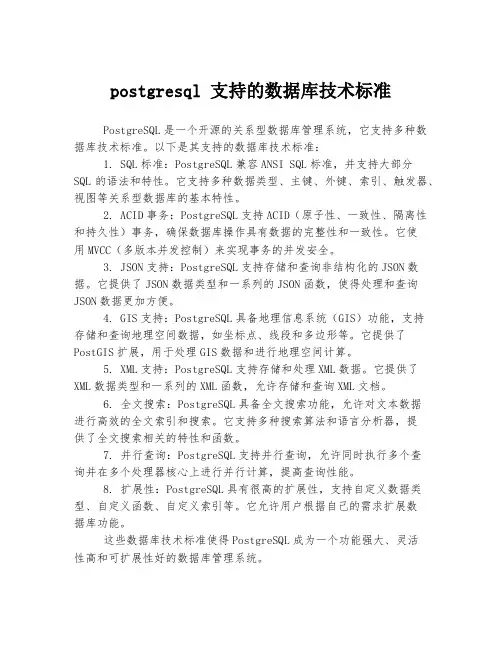 postgresql 支持的数据库技术标准

PostgreSQL 是一个开源的关系型数据库管理系统，它支持多种数据库技术标准。以下是其支持的数据库技术标准：

1. SQL 标准：PostgreSQL 兼容 ANSI SQL 标准，并支持大部分 SQL 的语法和特性。它支持多种数据类型、主键、外键、索引、触发器、视图等关系型数据库的基本特性。

2. ACID 事务：PostgreSQL 支持 ACID（原子性、一致性、隔离性和持久性）事务，确保数据库操作具有数据的完整性和一致性。它使用 MVCC（多版本并发控制）来实现事务的并发安全。

3. JSON 支持：PostgreSQL 支持存储和查询非结构化的 JSON 数据。它提供了 JSON 数据类型和一系列的 JSON 函数，使得处理和查询 JSON 数据更加方便。

4. GIS 支持：PostgreSQL 具备地理信息系统（GIS）功能，支持存储和查询地理空间数据，如坐标点、线段和多边形等。它提供了 PostGIS 扩展，用于处理 GIS 数据和进行地理空间计算。

5. XML 支持：PostgreSQL 支持存储和处理 XML 数据。它提供了 XML 数据类型和一系列的 XML 函数，允许存储和查询 XML 文档。

6. 全文搜索：PostgreSQL 具备全文搜索功能，允许对文本数据进行高效的全文索引和搜索。它支持多种搜索算法和语言分析器，提供了全文搜索相关的特性和函数。

7. 并行查询：PostgreSQL 支持并行查询，允许同时执行多个查询并在多个处理器核心上进行并行计算，提高查询性能。

8. 扩展性：PostgreSQL 具有很高的扩展性，支持自定义数据类型、自定义函数、自定义索引等。它允许用户根据自己的需求扩展数据库功能。

这些数据库技术标准使得 PostgreSQL 成为一个功能强大、灵活性高和可扩展性好的数据库管理系统。